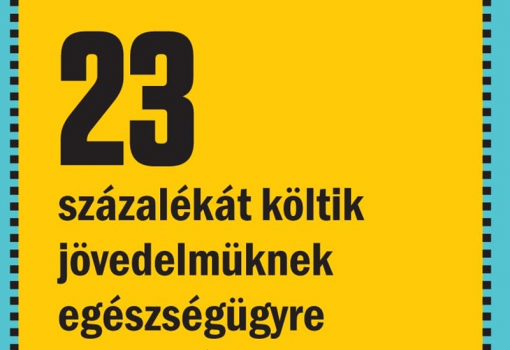 23

százalékát költik jövedelmüknek egészségügyre